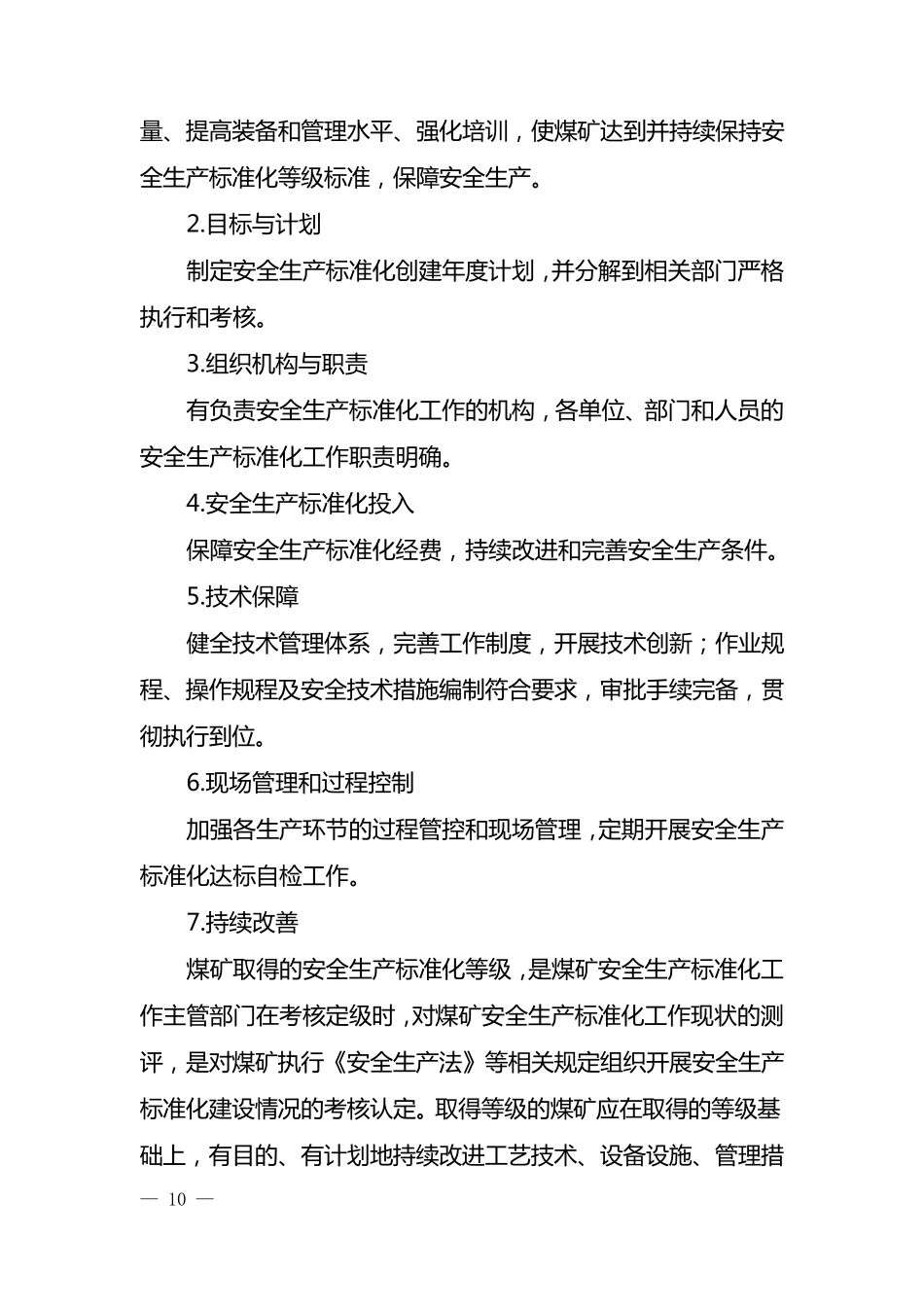 量、提高装备和管理水平、强化培训，使煤矿达到并持续保持安全生产标准化等级标准，保障安全生产。

2.目标与计划

制定安全生产标准化创建年度计划，并分解到相关部门严格执行和考核。

3.组织机构与职责

有负责安全生产标准化工作的机构，各单位、部门和人员的安全生产标准化工作职责明确。

4.安全生产标准化投入

保障安全生产标准化经费，持续改进和完善安全生产条件。

5.技术保障

健全技术管理体系，完善工作制度，开展技术创新；作业规程、操作规程及安全技术措施编制符合要求，审批手续完备，贯彻执行到位。

6.现场管理和过程控制

加强各生产环节的过程管控和现场管理，定期开展安全生产标准化达标自检工作。

7.持续改善

煤矿取得的安全生产标准化等级，是煤矿安全生产标准化工作主管部门在考核定级时，对煤矿安全生产标准化工作现状的测评，是对煤矿执行《安全生产法》等相关规定组织开展安全生产标准化建设情况的考核认定。取得等级的煤矿应在取得的等级基础上，有目的、有计划地持续改进工艺技术、设备设施、管理措

— 10 —